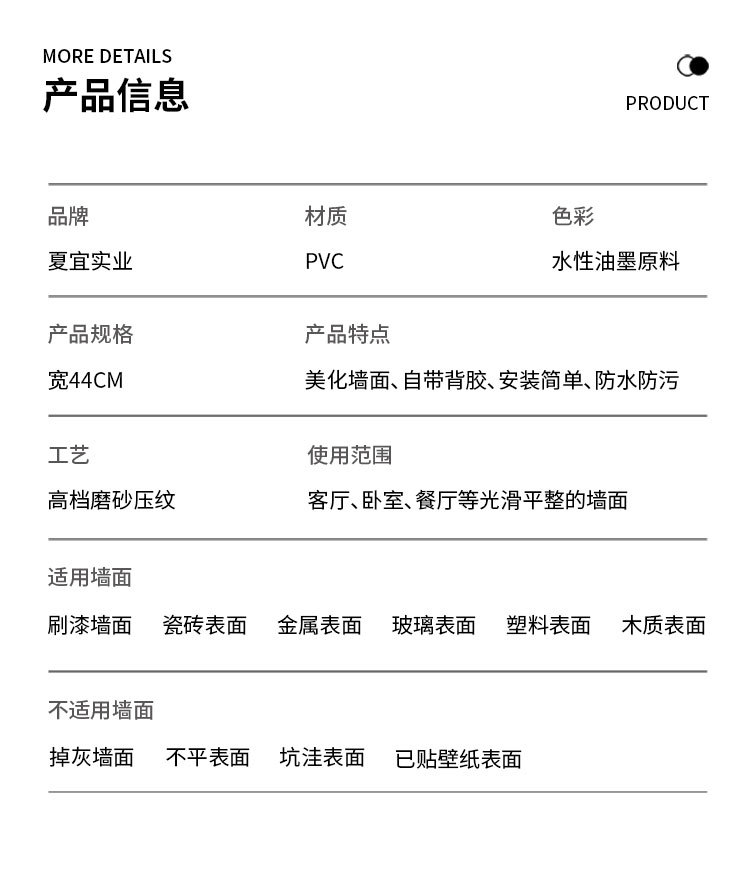 MORE DETAILS
产品信息

PRODUCT

品牌
夏宜实业

材质
PVC

色彩
水性油墨原料

产品规格
宽44CM

产品特点
美化墙面、自带背胶、安装简单、防水防污

工艺
高档磨砂压纹

使用范围
客厅、卧室、餐厅等光滑平整的墙面

适用墙面
刷漆墙面 瓷砖表面 金属表面 玻璃表面 塑料表面 木质表面

不适用墙面
掉灰墙面 不平表面 坑洼表面 已贴壁纸表面